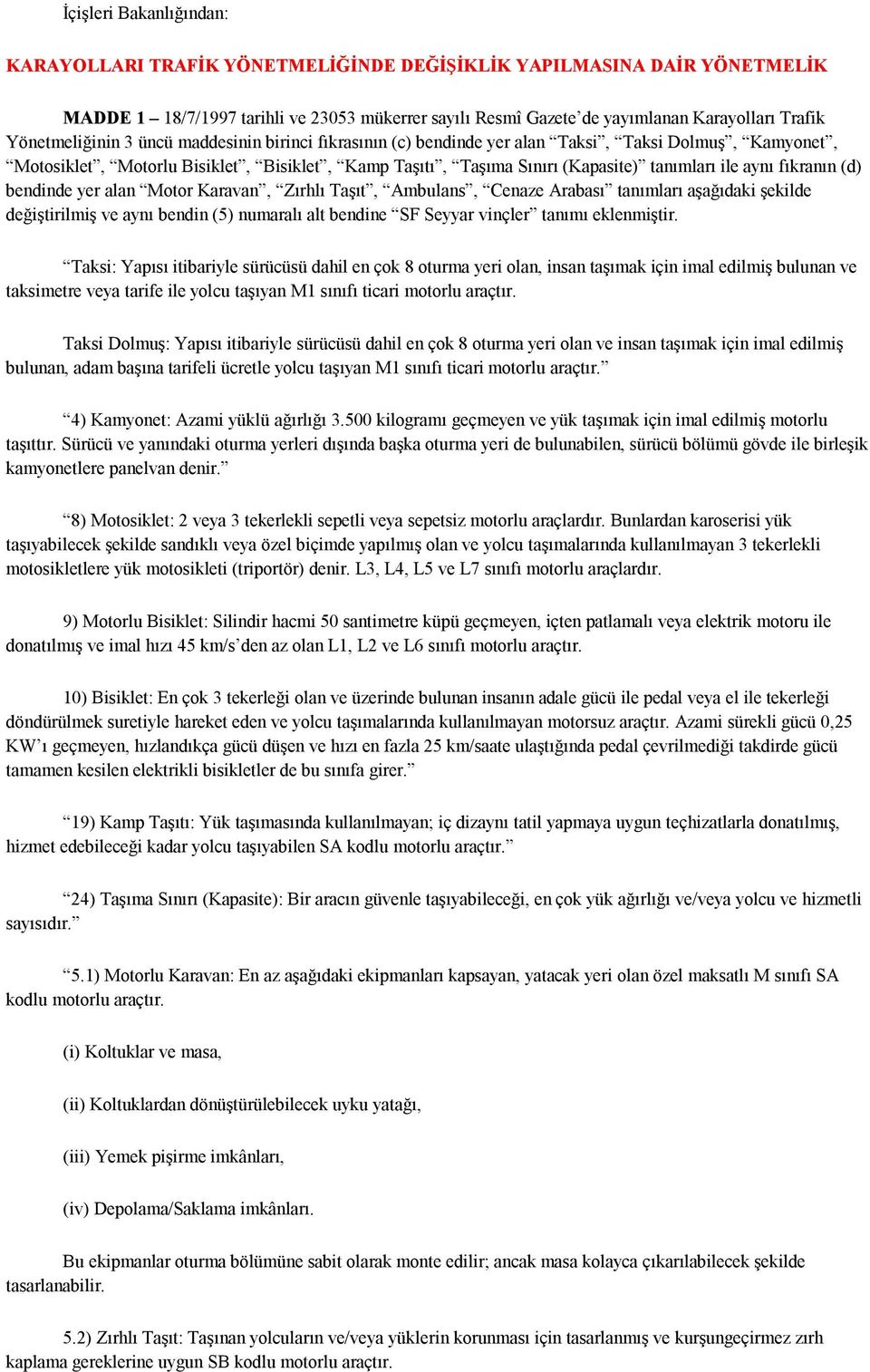 İçişleri Bakanlığından:

KARAYOLLARI TRAFİK YÖNETMELİĞİNDE DEĞİŞİKLİK YAPILMASINA DAİR YÖNETMELİK

MADDE 1 – 18/7/1997 tarihli ve 23053 mükerrer sayılı Resmî Gazete’de yayımlanan Karayolları Trafik Yönetmeliğinin 3 üncü maddesinin birinci fıkrasının (c) bendinde yer alan “Taksi”, “Taksi Dolmuş”, “Kamyonet”, “Motosiklet”, “Motorlu Bisiklet”, “Bisiklet”, “Kamp Taşıtı”, “Taşıma Sınırı (Kapasite)” tanımları ile aynı fıkranın (d) bendinde yer alan “Motor Karavan”, “Zırhlı Taşıt”, “Ambulans”, “Cenaze Arabası” tanımları aşağıdaki şekilde değiştirilmiş ve aynı bendin (5) numaralı alt bendine “SF Seyyar vinçler” tanımı eklenmiştir.

“Taksi: Yapısı itibariyle sürücüsü dahil en çok 8 oturma yeri olan, insan taşımak için imal edilmiş bulunan ve taksimetre veya tarife ile yolcu taşıyan M1 sınıfı ticari motorlu araçtır.

Taksi Dolmuş: Yapısı itibariyle sürücüsü dahil en çok 8 oturma yeri olan ve insan taşımak için imal edilmiş bulunan, adam başına tarifeli ücretle yolcu taşıyan M1 sınıfı ticari motorlu araçtır.”

“4) Kamyonet: Azami yüklü ağırlığı 3.500 kilogramı geçmeyen ve yük taşımak için imal edilmiş motorlu taşıttır. Sürücü ve yanındaki oturma yerleri dışında başka oturma yeri de bulunabilen, sürücü bölümü gövde ile birleşik kamyonetlere panelvan denir.”

“8) Motosiklet: 2 veya 3 tekerlekli sepetli veya sepetsiz motorlu araçlardır. Bunlardan karoserisi yük taşıyabilecek şekilde sandıklı veya özel biçimde yapılmış olan ve yolcu taşımalarında kullanılmayan 3 tekerlekli motosikletlere yük motosikleti (triportör) denir. L3, L4, L5 ve L7 sınıfı motorlu araçlardır.

9) Motorlu Bisiklet: Silindir hacmi 50 santimetre küpü geçmeyen, içten patlamalı veya elektrik motoru ile donatılmış ve imal hızı 45 km/s’den az olan L1, L2 ve L6 sınıfı motorlu araçtır.

10) Bisiklet: En çok 3 tekerleği olan ve üzerinde bulunan insanın adale gücü ile pedal veya el ile tekerleği döndürülmek suretiyle hareket eden ve yolcu taşımalarında kullanılmayan motorsuz araçtır. Azami sürekli gücü 0,25 KW’ı geçmeyen, hızlandıkça gücü düşen ve hızı en fazla 25 km/saate ulaştığında pedal çevrilmediği takdirde gücü tamamen kesilen elektrikli bisikletler de bu sınıfa girer.”

“19) Kamp Taşıtı: Yük taşımasında kullanılmayan; iç dizaynı tatil yapmaya uygun teçhizatlarla donatılmış, hizmet edebileceği kadar yolcu taşıyabilen SA kodlu motorlu araçtır.”

“24) Taşıma Sınırı (Kapasite): Bir aracın güvenle taşıyabileceği, en çok yük ağırlığı ve/veya yolcu ve hizmetli sayısıdır.”

“5.1) Motorlu Karavan: En az aşağıdaki ekipmanları kapsayan, yatacak yeri olan özel maksatlı M sınıfı SA kodlu motorlu araçtır.

(i) Koltuklar ve masa,

(ii) Koltuklardan dönüştürülebilecek uyku yatağı,

(iii) Yemek pişirme imkânları,

(iv) Depolama/Saklama imkânları.

Bu ekipmanlar oturma bölümüne sabit olarak monte edilir; ancak masa kolayca çıkarılabilecek şekilde tasarlanabilir.

5.2) Zırhlı Taşıt: Taşınan yolcuların ve/veya yüklerin korunması için tasarlanmış ve kurşungeçirmez zırh kaplama gereklerine uygun SB kodlu motorlu araçtır.